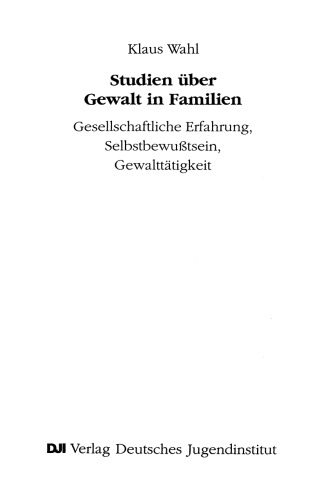 Klaus Wahl

Studien über
Gewalt in Familien

Gesellschaftliche Erfahrung,
Selbstbewußtsein,
Gewalttätigkeit

DJI Verlag Deutsches Jugendinstitut